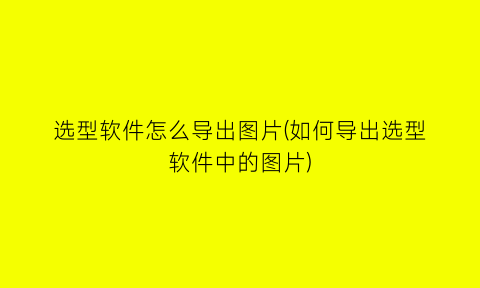 选型软件怎么导出图片(如何导出选型软件中的图片)